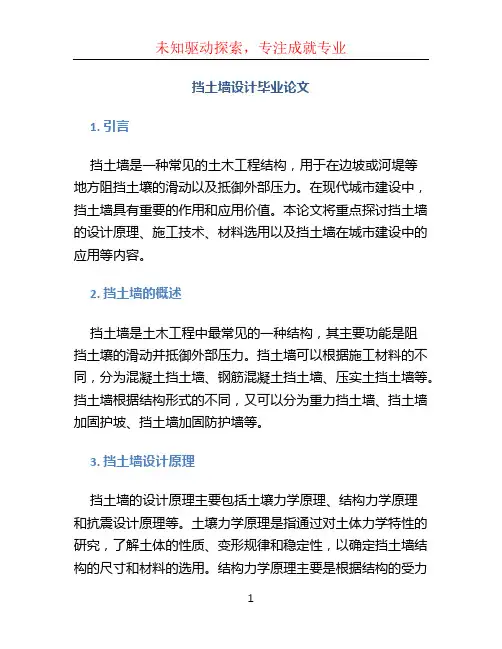 未知驱动探索，专注成就专业

挡土墙设计毕业论文

1. 引言

挡土墙是一种常见的土木工程结构，用于在边坡或河堤等地方阻挡土壤的滑动以及抵御外部压力。在现代城市建设中，挡土墙具有重要的作用和应用价值。本论文将重点探讨挡土墙的设计原理、施工技术、材料选用以及挡土墙在城市建设中的应用等内容。

2. 挡土墙的概述

挡土墙是土木工程中最常见的一种结构，其主要功能是阻挡土壤的滑动并抵御外部压力。挡土墙可以根据施工材料的不同，分为混凝土挡土墙、钢筋混凝土挡土墙、压实土挡土墙等。挡土墙根据结构形式的不同，又可以分为重力挡土墙、挡土墙加固护坡、挡土墙加固防护墙等。

3. 挡土墙设计原理

挡土墙的设计原理主要包括土壤力学原理、结构力学原理和抗震设计原理等。土壤力学原理是指通过对土体力学特性的研究，了解土体的性质、变形规律和稳定性，以确定挡土墙结构的尺寸和材料的选用。结构力学原理主要是根据结构的受力

1